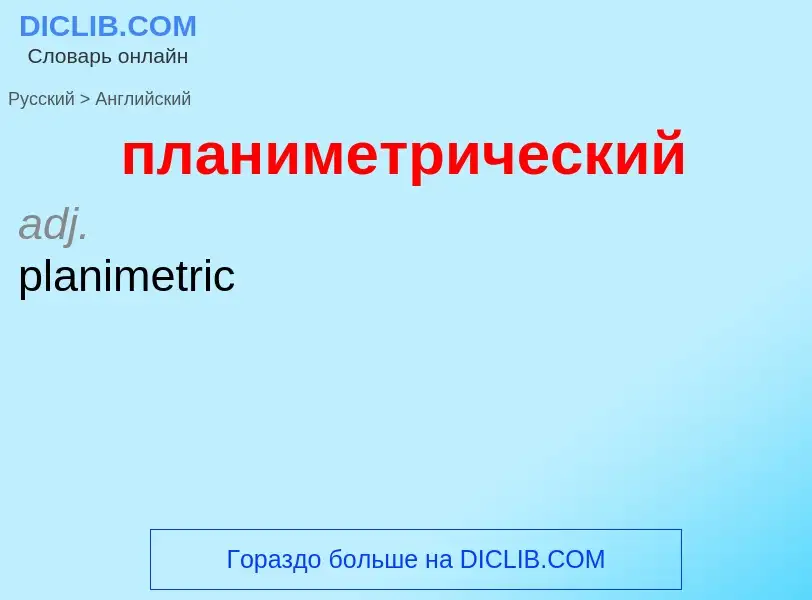 DICLIB.COM
Словарь онлайн

Русский > Английский

планиметрический

adj.
planimetric

Гораздо больше на DICLIB.COM